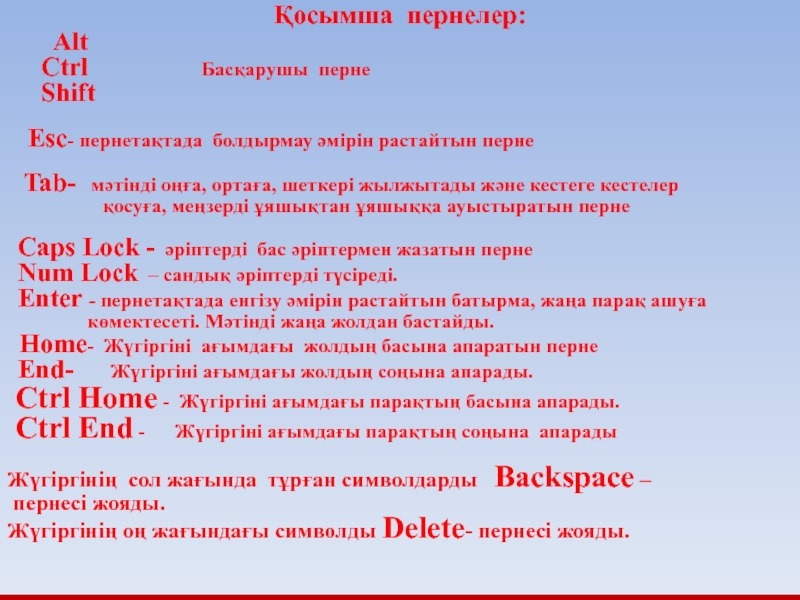 Қосымша пернелер:

Alt
Ctrl
Shift

Басқарушы перне

Esc- пернетақтада болдырмау әмірін растайтын перне

Tab- мәтінді оңға, ортаға, шеткері жылжытады және кестеге кестелер қосуға, меңзерді ұяшықтан ұяшыққа ауыстыратын перне

Caps Lock - әріптерді бас әріптермен жазатын перне
Num Lock – сандық әріптерді түсіреді.
Enter - пернетақтада енгізу әмірін растайтын батырма, жаңа парақ ашуға көмектесеті. Мәтінді жаңа жолдан бастайды.
Home- Жүгіргіні ағымдағы жолдың басына апаратын перне
End- Жүгіргіні ағымдағы жолдың соңына апарады.
Ctrl Home - Жүгіргіні ағымдағы парақтың басына апарады.
Ctrl End - Жүгіргіні ағымдағы парақтың соңына апарады

Жүгіргінің сол жағында тұрған символдарды Backspace – пернесі жояды.
Жүгіргінің оң жағындағы символды Delete- пернесі жояды.